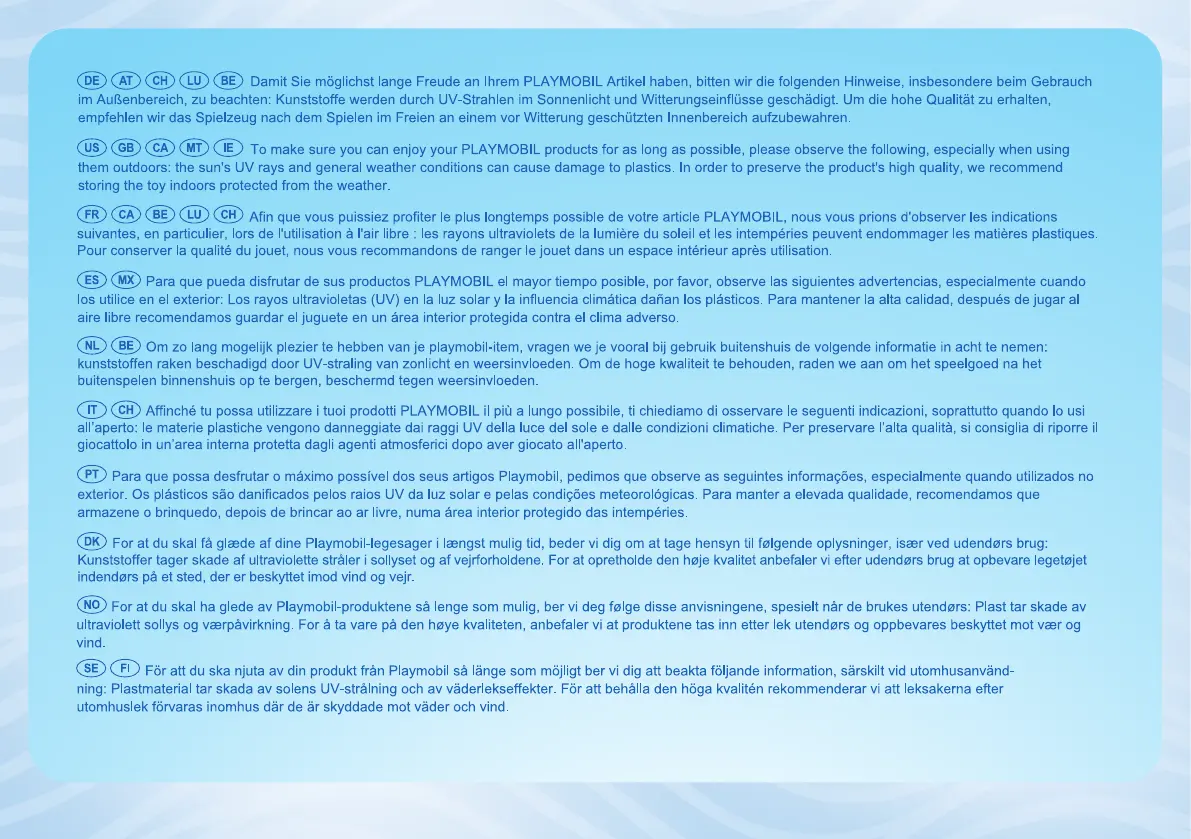 DE AT CH LU BE Damit Sie möglichst lange Freude an Ihrem PLAYMOBIL Artikel haben, bitten wir die folgenden Hinweise, insbesondere beim Gebrauch im Außenbereich, zu beachten: Kunststoffe werden durch UV-Strahlen im Sonnenlicht und Witterungseinflüsse geschädigt. Um die hohe Qualität zu erhalten, empfehlen wir das Spielzeug nach dem Spielen im Freien an einem vor Witterung geschützten Innenbereich aufzubewahren.

US GB CA MT IE To make sure you can enjoy your PLAYMOBIL products for as long as possible, please observe the following, especially when using them outdoors: the sun's UV rays and general weather conditions can cause damage to plastics. In order to preserve the product's high quality, we recommend storing the toy indoors protected from the weather.

FR CA BE LU CH Afin que vous puissiez profiter le plus longtemps possible de votre article PLAYMOBIL, nous vous prions d'observer les indications suivantes, en particulier, lors de l'utilisation à l'air libre : les rayons ultraviolets de la lumière du soleil et les intempéries peuvent endommager les matières plastiques. Pour conserver la qualité du jouet, nous vous recommandons de ranger le jouet dans un espace intérieur après utilisation.

ES MX Para que pueda disfrutar de sus productos PLAYMOBIL el mayor tiempo posible, por favor, observe las siguientes advertencias, especialmente cuando los utilice en el exterior: Los rayos ultravioletas (UV) en la luz solar y la influencia climática dañan los plásticos. Para mantener la alta calidad, después de jugar al aire libre recomendamos guardar el juguete en un área interior protegida contra el clima adverso.

NL BE Om zo lang mogelijk plezier te hebben van je playmobil-item, vragen we je vooral bij gebruik buitenshuis de volgende informatie in acht te nemen: kunststoffen raken beschadigd door UV-straling van zonlicht en weersinvloeden. Om de hoge kwaliteit te behouden, raden we aan om het speelgoed na het buitenspelen binnenshuis op te bergen, beschermd tegen weersinvloeden.

IT CH Affinché tu possa utilizzare i tuoi prodotti PLAYMOBIL il più a lungo possibile, ti chiediamo di osservare le seguenti indicazioni, soprattutto quando lo usi all'aperto: le materie plastiche vengono danneggiate dai raggi UV della luce del sole e dalle condizioni climatiche. Per preservare l'alta qualità, si consiglia di riporre il giocattolo in un'area interna protetta dagli agenti atmosferici dopo aver giocato all'aperto.

PT Para que possa desfrutar o máximo possível dos seus artigos Playmobil, pedimos que observe as seguintes informações, especialmente quando utilizados no exterior. Os plásticos são danificados pelos raios UV da luz solar e pelas condições meteorológicas. Para manter a elevada qualidade, recomendamos que armazene o brinquedo, depois de brincar ao ar livre, numa área interior protegido das intempéries.

DK For at du skal få glæde af dine Playmobil-legesager i længst mulig tid, beder vi dig om at tage hensyn til følgende oplysninger, især ved udendørs brug: Kunststoffer tager skade af ultraviolette stråler i sollyset og af vejrforholdene. For at opretholde den høje kvalitet anbefaler vi efter udendørs brug at opbevare legetøjet indendørs på et sted, der er beskyttet imod vind og vejr.

NO For at du skal ha glede av Playmobil-produktene så lenge som mulig, ber vi deg følge disse anvisningene, spesielt når de brukes utendørs: Plast tar skade av ultraviolett sollys og værpåvirkning. For å ta vare på den høye kvaliteten, anbefaler vi at produktene tas inn etter lek utendørs og oppbevares beskyttet mot vær og vind.

SE FI För att du ska njuta av din produkt från Playmobil så länge som möjligt ber vi dig att beakta följande information, särskilt vid utomhusanvändning: Plastmaterial tar skada av solens UV-strålning och av väderlekseffekter. För att behålla den höga kvalitén rekommenderar vi att leksakerna efter utomhuslek förvaras inomhus där de är skyddade mot väder och vind.